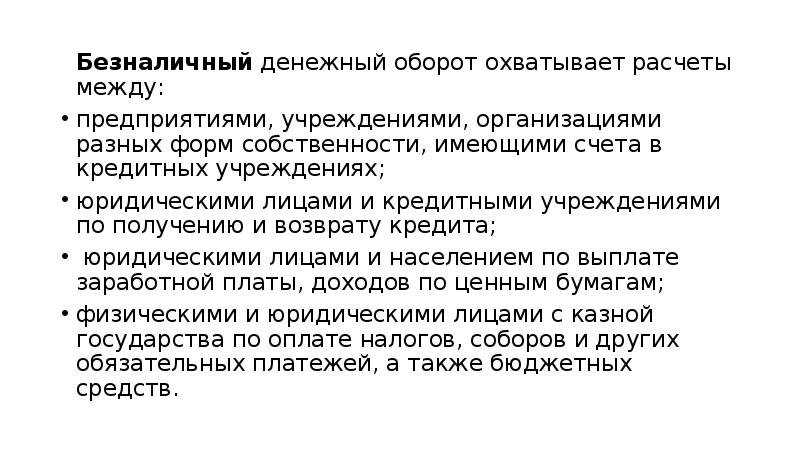 Безналичный денежный оборот охватывает расчеты между:

• предприятиями, учреждениями, организациями разных форм собственности, имеющими счета в кредитных учреждениях;
• юридическими лицами и кредитными учреждениями по получению и возврату кредита;
• юридическими лицами и населением по выплате заработной платы, доходов по ценным бумагам;
• физическими и юридическими лицами с казной государства по оплате налогов, соборов и других обязательных платежей, а также бюджетных средств.